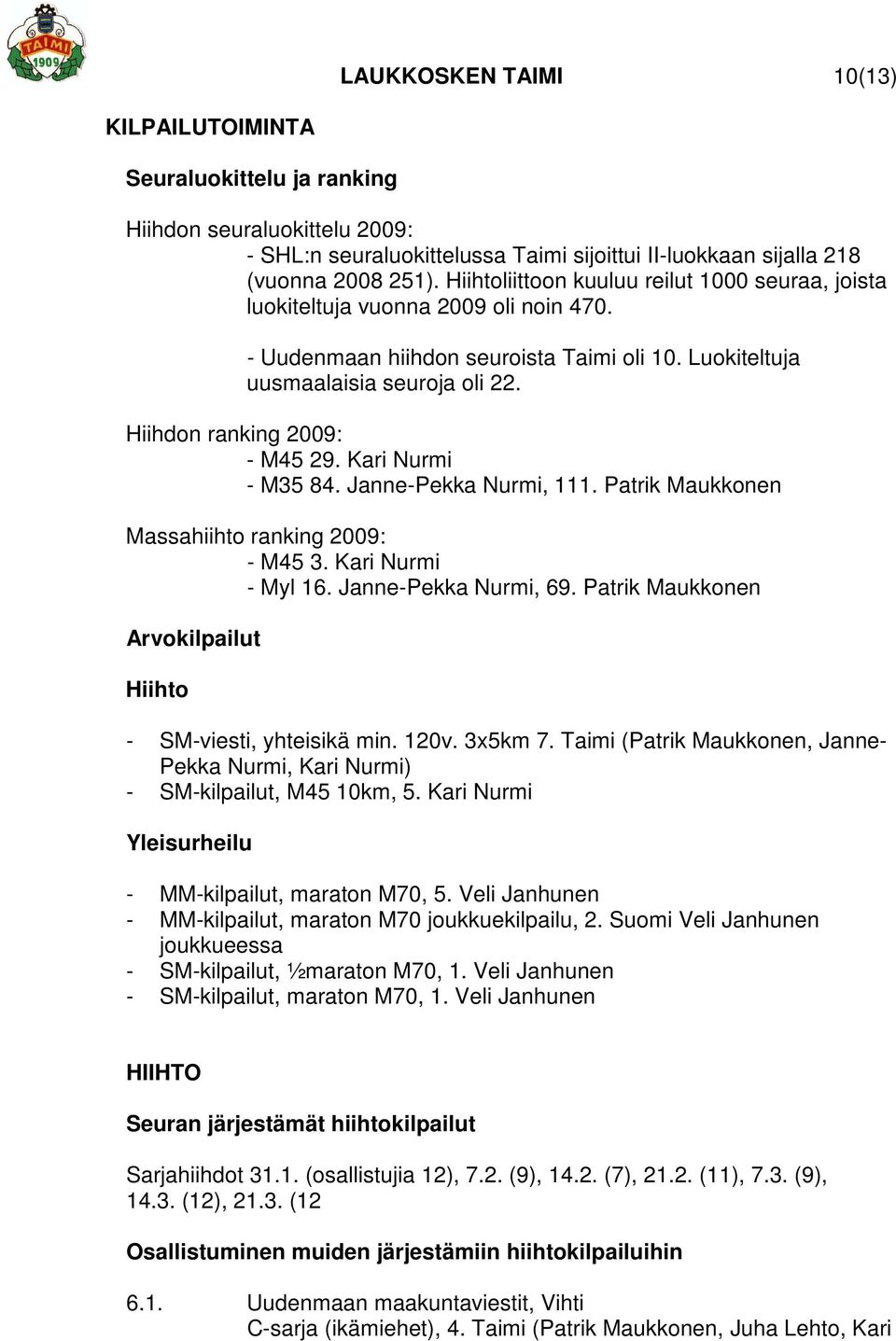 TAIMI
1909

LAUKKOSKEN TAIMI 10(13)

KILPAILUTOIMINTA

Seuraluokittelu ja ranking

Hiihdon seuraluokittelu 2009:
- SHL:n seuraluokittelussa Taimi sijoittui II-luokkaan sijalla 218 (vuonna 2008 251). Hiihtoliittoon kuuluu reilut 1000 seuraa, joista luokiteltuja vuonna 2009 oli noin 470.

- Uudenmaan hiihdon seuroista Taimi oli 10. Luokiteltuja uusmaalaisia seuroja oli 22.

Hiihdon ranking 2009:
- M45 29. Kari Nurmi
- M35 84. Janne-Pekka Nurmi, 111. Patrik Maukkonen

Massahiihto ranking 2009:
- M45 3. Kari Nurmi
- Myl 16. Janne-Pekka Nurmi, 69. Patrik Maukkonen

Arvokilpailut

Hiihto

- SM-viesti, yhteisikä min. 120v. 3x5km 7. Taimi (Patrik Maukkonen, Janne-Pekka Nurmi, Kari Nurmi)
- SM-kilpailut, M45 10km, 5. Kari Nurmi

Yleisurheilu

- MM-kilpailut, maraton M70, 5. Veli Janhunen
- MM-kilpailut, maraton M70 joukkuekilpailu, 2. Suomi Veli Janhunen joukkueessa
- SM-kilpailut, ½maraton M70, 1. Veli Janhunen
- SM-kilpailut, maraton M70, 1. Veli Janhunen

HIIHTO

Seuran järjestämät hiihtokilpailut

Sarjahiihdot 31.1. (osallistujia 12), 7.2. (9), 14.2. (7), 21.2. (11), 7.3. (9), 14.3. (12), 21.3. (12

Osallistuminen muiden järjestämiin hiihtokilpailuihin

6.1. Uudenmaan maakuntaviestit, Vihti
C-sarja (ikämiehet), 4. Taimi (Patrik Maukkonen, Juha Lehto, Kari